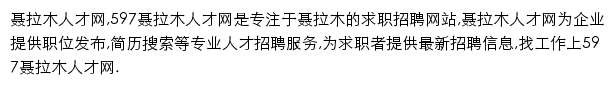 聂拉木人才网,597聂拉木人才网是专注于聂拉木的求职招聘网站,聂拉木人才网为企业提供职位发布,简历搜索等专业人才招聘服务,为求职者提供最新招聘信息,找工作上597聂拉木人才网.